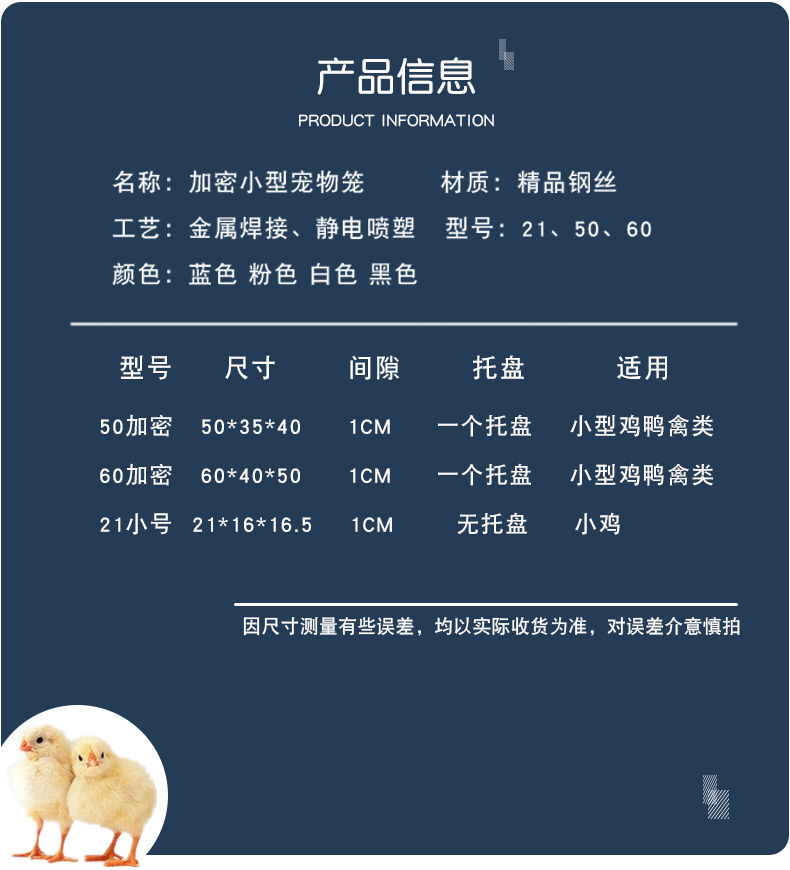 产品信息

PRODUCT INFORMATION

名称：加密小型宠物笼 材质：精品钢丝

工艺：金属焊接、静电喷塑 型号：21、50、60

颜色：蓝色 粉色 白色 黑色

| 型号 | 尺寸 | 间隙 | 托盘 | 适用 |
|---|---|---|---|---|
| 50加密 | 50*35*40 | 1CM | 一个托盘 | 小型鸡鸭禽类 |
| 60加密 | 60*40*50 | 1CM | 一个托盘 | 小型鸡鸭禽类 |
| 21小号 | 21*16*16.5 | 1CM | 无托盘 | 小鸡 |

因尺寸测量有些误差，均以实际收货为准，对误差介意慎拍